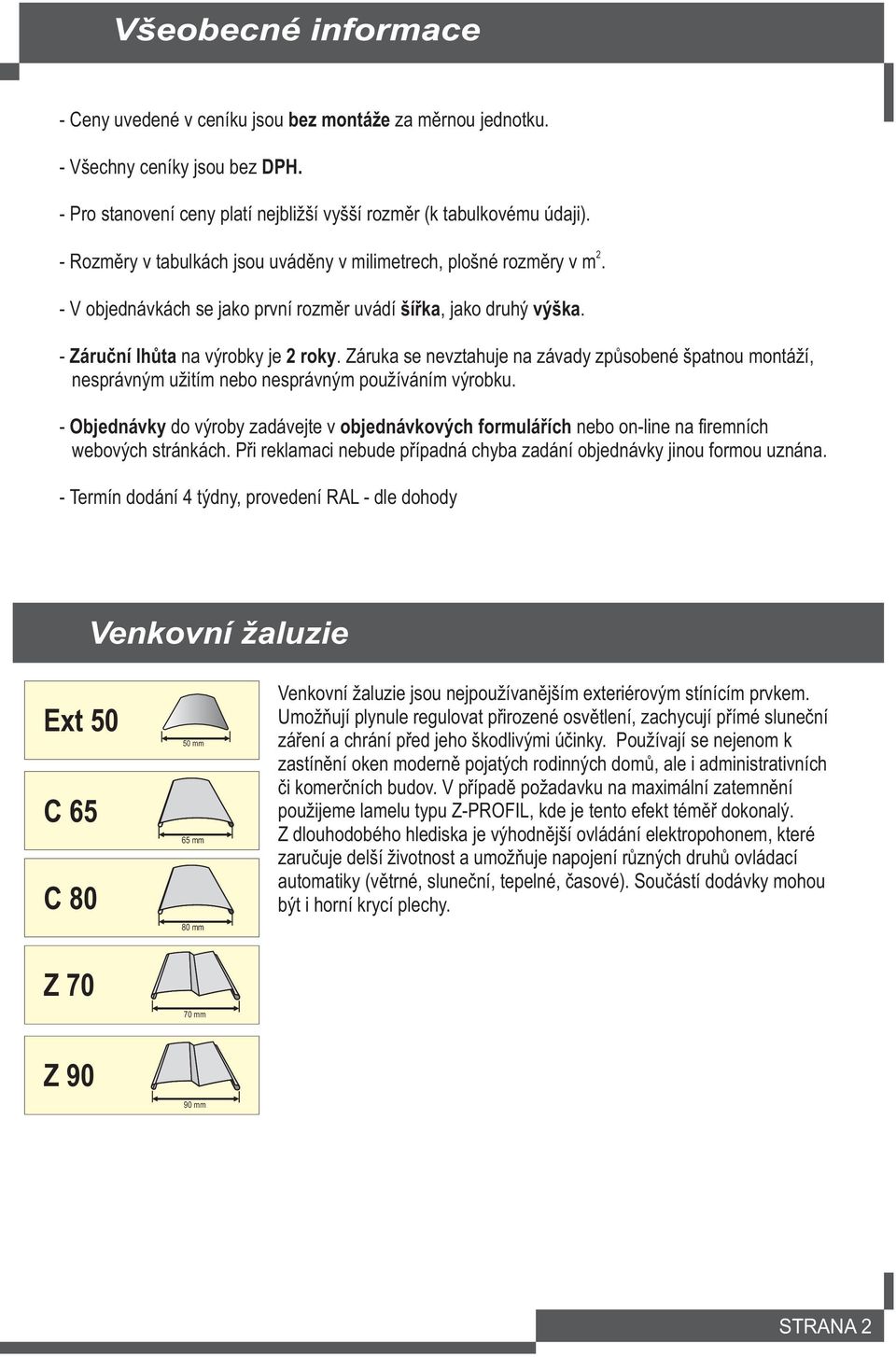 Všeobecné informace

- Ceny uvedené v ceníku jsou bez montáže za měrnou jednotku.

- Všechny ceníky jsou bez DPH.

- Pro stanovení ceny platí nejbližší vyšší rozměr (k tabulkovému údaji).

- Rozměry v tabulkách jsou uváděny v milimetrech, plošné rozměry v $m^2$.

- V objednávkách se jako první rozměr uvádí šířka, jako druhý výška.

- Záruční lhůta na výrobky je 2 roky. Záruka se nevztahuje na závady způsobené špatnou montáží, nesprávným užitím nebo nesprávným používáním výrobku.

- Objednávky do výroby zadávejte v objednávkových formulářích nebo on-line na firemních webových stránkách. Při reklamaci nebude případná chyba zadání objednávky jinou formou uznána.

- Termín dodání 4 týdny, provedení RAL - dle dohody

Venkovní žaluzie

Ext 50
50 mm

C 65
65 mm

C 80
80 mm

Z 70
70 mm

Z 90
90 mm

Venkovní žaluzie jsou nejpoužívanějším exteriérovým stínícím prvkem. Umožňují plynule regulovat přirozené osvětlení, zachycují přímé sluneční záření a chrání před jeho škodlivými účinky. Používají se nejenom k zastínění oken moderně pojatých rodinných domů, ale i administrativních či komerčních budov. V případě požadavku na maximální zatemnění použijeme lamelu typu Z-PROFIL, kde je tento efekt téměř dokonalý. Z dlouhodobého hlediska je výhodnější ovládání elektropohonem, které zaručuje delší životnost a umožňuje napojení různých druhů ovládací automatiky (větrné, sluneční, tepelné, časové). Součástí dodávky mohou být i horní krycí plechy.

STRANA 2